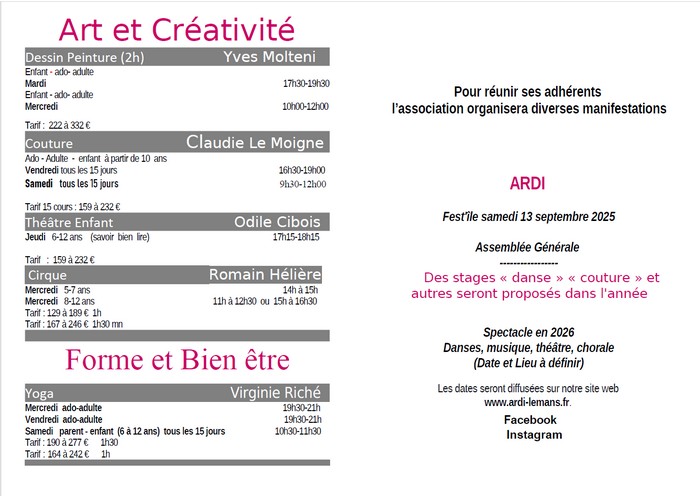 Art et Créativité

Dessin Peinture (2h) Yves Molteni

Enfant - ado- adulte
Mardi 17h30-19h30
Enfant - ado- adulte
Mercredi 10h00-12h00

Tarif : 222 à 332 €

Couture Claudie Le Moigne

Ado - Adulte - enfant à partir de 10 ans
Vendredi tous les 15 jours 16h30-19h00
Samedi tous les 15 jours 9h30-12h00

Tarif 15 cours : 159 à 232 €

Théâtre Enfant Odile Cibois

Jeudi 6-12 ans (savoir bien lire) 17h15-18h15

Tarif : 159 à 232 €

Cirque Romain Hélière

Mercredi 5-7 ans 14h à 15h
Mercredi 8-12 ans 11h à 12h30 ou 15h à 16h30
Tarif : 129 à 189 € 1h
Tarif : 167 à 246 € 1h30 mn

Forme et Bien être

Yoga Virginie Riché

Mercredi ado-adulte 19h30-21h
Vendredi ado-adulte 19h30-21h
Samedi parent - enfant (6 à 12 ans) tous les 15 jours 10h30-11h30
Tarif : 190 à 277 € 1h30
Tarif : 164 à 242 € 1h

Pour réunir ses adhérents
l'association organisera diverses manifestations

ARDI

Fest'île samedi 13 septembre 2025

Assemblée Générale
-----------------
Des stages « danse » « couture » et autres seront proposés dans l'année

Spectacle en 2026
Danses, musique, théâtre, chorale
(Date et Lieu à définir)

Les dates seront diffusées sur notre site web
www.ardi-lemans.fr.
Facebook
Instagram